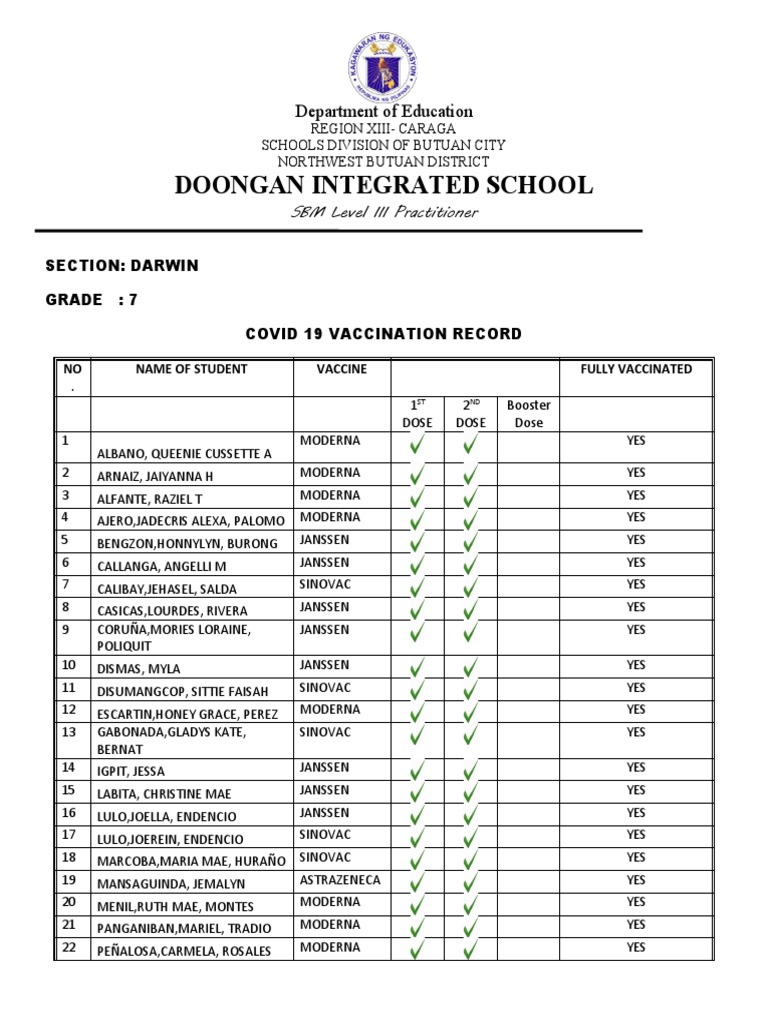 KAGAWARAN NG EDUKASYON
REPUBLIKA NG PILIPINAS

Department of Education
REGION XIII- CARAGA
SCHOOLS DIVISION OF BUTUAN CITY
NORTHWEST BUTUAN DISTRICT
DOONGAN INTEGRATED SCHOOL
SBM Level III Practitioner

SECTION: DARWIN

GRADE : 7

COVID 19 VACCINATION RECORD

| NO . | NAME OF STUDENT | VACCINE | | | | FULLY VACCINATED |
|---|---|---|---|---|---|---|
| | | | $1^{ST}$ DOSE | $2^{ND}$ DOSE | Booster Dose | |
| 1 | ALBANO, QUEENIE CUSSETTE A | MODERNA | ✓ | ✓ | | YES |
| 2 | ARNAIZ, JAIYANNA H | MODERNA | ✓ | ✓ | | YES |
| 3 | ALFANTE, RAZIEL T | MODERNA | ✓ | ✓ | | YES |
| 4 | AJERO,JADECRIS ALEXA, PALOMO | MODERNA | ✓ | ✓ | | YES |
| 5 | BENGZON,HONNYLYN, BURONG | JANSSEN | ✓ | ✓ | | YES |
| 6 | CALLANGA, ANGELLI M | JANSSEN | ✓ | ✓ | | YES |
| 7 | CALIBAY,JEHASEL, SALDA | SINOVAC | ✓ | ✓ | | YES |
| 8 | CASICAS,LOURDES, RIVERA | JANSSEN | ✓ | ✓ | | YES |
| 9 | CORUÑA,MORIES LORAINE, POLIQUIT | JANSSEN | ✓ | ✓ | | YES |
| 10 | DISMAS, MYLA | JANSSEN | ✓ | ✓ | | YES |
| 11 | DISUMANGCOP, SITTIE FAISAH | SINOVAC | ✓ | ✓ | | YES |
| 12 | ESCARTIN,HONEY GRACE, PEREZ | MODERNA | ✓ | ✓ | | YES |
| 13 | GABONADA,GLADYS KATE, BERNAT | SINOVAC | ✓ | ✓ | | YES |
| 14 | IGPIT, JESSA | JANSSEN | ✓ | ✓ | | YES |
| 15 | LABITA, CHRISTINE MAE | JANSSEN | ✓ | ✓ | | YES |
| 16 | LULO,JOELLA, ENDENCIO | JANSSEN | ✓ | ✓ | | YES |
| 17 | LULO,JOEREIN, ENDENCIO | SINOVAC | ✓ | ✓ | | YES |
| 18 | MARCOBA,MARIA MAE, HURAÑO | SINOVAC | ✓ | ✓ | | YES |
| 19 | MANSAGUINDA, JEMALYN | ASTRAZENECA | ✓ | ✓ | | YES |
| 20 | MENIL,RUTH MAE, MONTES | MODERNA | ✓ | ✓ | | YES |
| 21 | PANGANIBAN,MARIEL, TRADIO | MODERNA | ✓ | ✓ | | YES |
| 22 | PEÑALOSA,CARMELA, ROSALES | MODERNA | ✓ | ✓ | | YES |